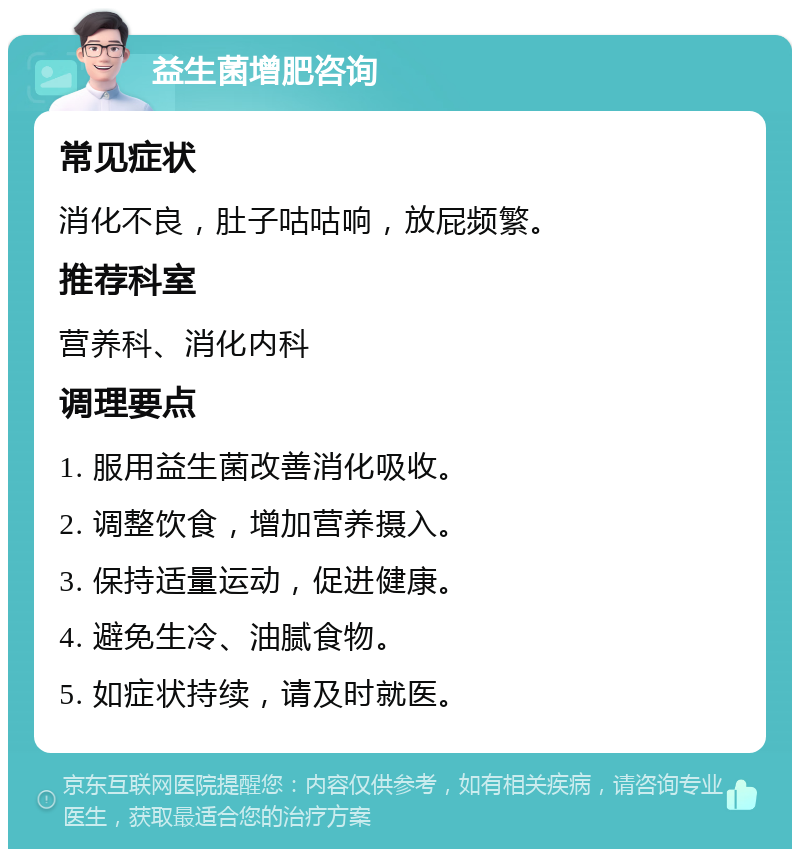 益生菌增肥咨询

常见症状

消化不良，肚子咕咕响，放屁频繁。

推荐科室

营养科、消化内科

调理要点

1. 服用益生菌改善消化吸收。

2. 调整饮食，增加营养摄入。

3. 保持适量运动，促进健康。

4. 避免生冷、油腻食物。

5. 如症状持续，请及时就医。

京东互联网医院提醒您：内容仅供参考，如有相关疾病，请咨询专业医生，获取最适合您的治疗方案